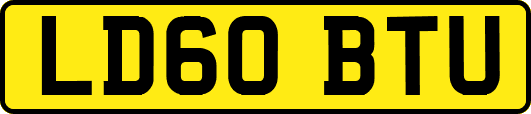 LD60 BTU